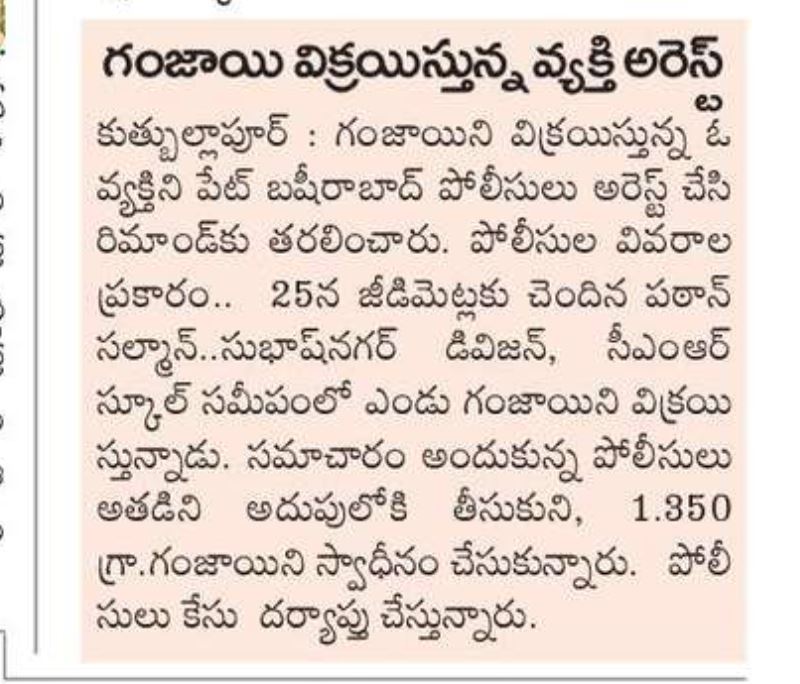 గంజాయి విక్రయిస్తున్న వ్యక్తి అరెస్ట్

కుత్బుల్లాపూర్ : గంజాయిని విక్రయిస్తున్న ఓ వ్యక్తిని పేట్ బషీరాబాద్ పోలీసులు అరెస్ట్ చేసి రిమాండ్‌కు తరలించారు. పోలీసుల వివరాల ప్రకారం.. 25న జీడిమెట్లకు చెందిన పఠాన్ సల్మాన్..సుభాష్‌నగర్ డివిజన్, సీఎంఆర్ స్కూల్ సమీపంలో ఎండు గంజాయిని విక్రయిస్తున్నాడు. సమాచారం అందుకున్న పోలీసులు అతడిని అదుపులోకి తీసుకుని, 1.350 గ్రా.గంజాయిని స్వాధీనం చేసుకున్నారు. పోలీసులు కేసు దర్యాప్తు చేస్తున్నారు.